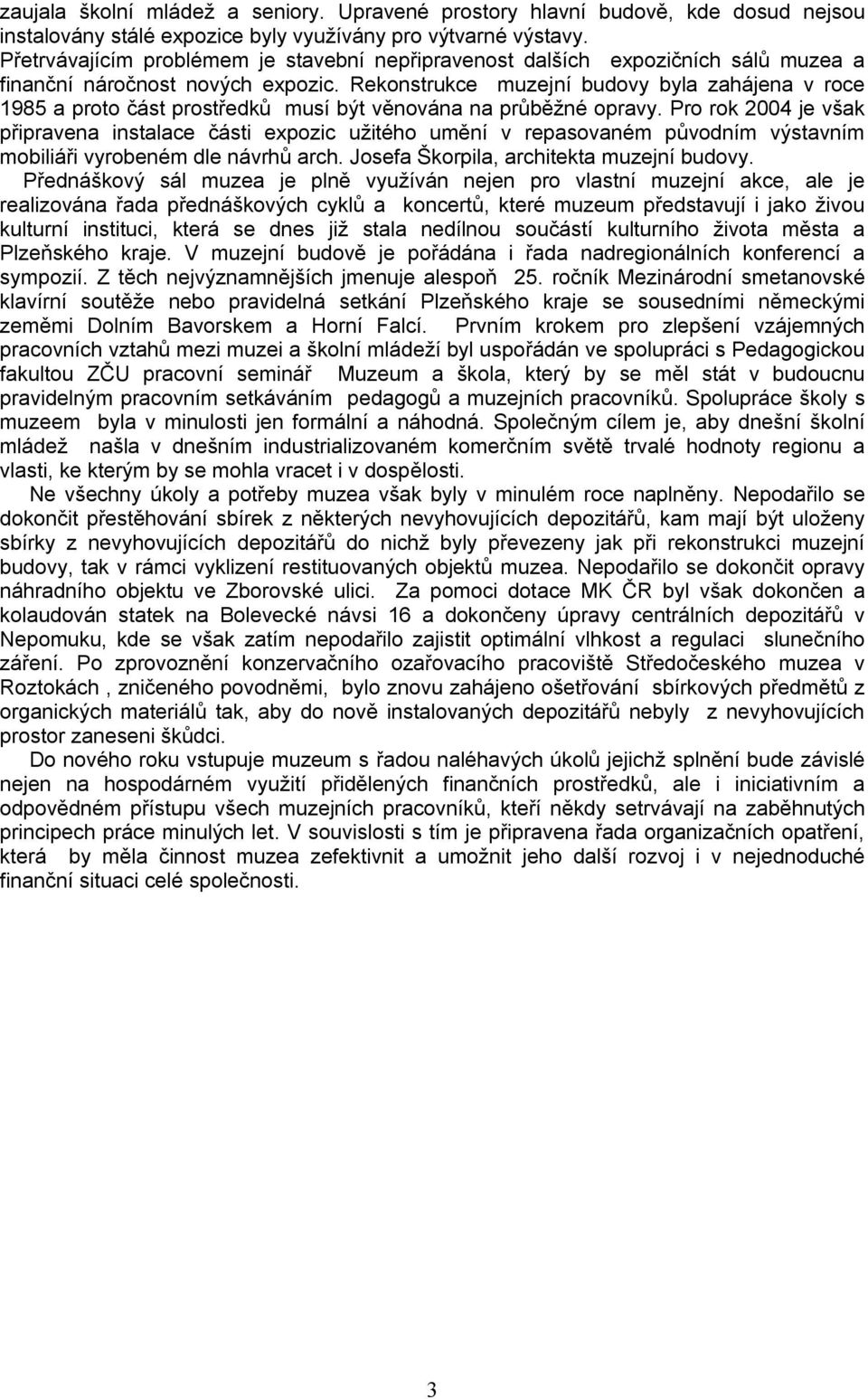 zaujala školní mládež a seniory. Upravené prostory hlavní budově, kde dosud nejsou instalovány stálé expozice byly využívány pro výtvarné výstavy.
Přetrvávajícím problémem je stavební nepřipravenost dalších expozičních sálů muzea a finanční náročnost nových expozic. Rekonstrukce muzejní budovy byla zahájena v roce 1985 a proto část prostředků musí být věnována na průběžné opravy. Pro rok 2004 je však připravena instalace části expozic užitého umění v repasovaném původním výstavním mobiliáři vyrobeném dle návrhů arch. Josefa Škorpila, architekta muzejní budovy.
Přednáškový sál muzea je plně využíván nejen pro vlastní muzejní akce, ale je realizována řada přednáškových cyklů a koncertů, které muzeum představují i jako živou kulturní instituci, která se dnes již stala nedílnou součástí kulturního života města a Plzeňského kraje. V muzejní budově je pořádána i řada nadregionálních konferencí a sympozií. Z těch nejvýznamnějších jmenuje alespoň 25. ročník Mezinárodní smetanovské klavírní soutěže nebo pravidelná setkání Plzeňského kraje se sousedními německými zeměmi Dolním Bavorskem a Horní Falcí. Prvním krokem pro zlepšení vzájemných pracovních vztahů mezi muzei a školní mládeží byl uspořádán ve spolupráci s Pedagogickou fakultou ZČU pracovní seminář Muzeum a škola, který by se měl stát v budoucnu pravidelným pracovním setkáváním pedagogů a muzejních pracovníků. Spolupráce školy s muzeem byla v minulosti jen formální a náhodná. Společným cílem je, aby dnešní školní mládež našla v dnešním industrializovaném komerčním světě trvalé hodnoty regionu a vlasti, ke kterým by se mohla vracet i v dospělosti.
Ne všechny úkoly a potřeby muzea však byly v minulém roce naplněny. Nepodařilo se dokončit přestěhování sbírek z některých nevyhovujících depozitářů, kam mají být uloženy sbírky z nevyhovujících depozitářů do nichž byly převezeny jak při rekonstrukci muzejní budovy, tak v rámci vyklizení restituovaných objektů muzea. Nepodařilo se dokončit opravy náhradního objektu ve Zborovské ulici. Za pomoci dotace MK ČR byl však dokončen a kolaudován statek na Bolevecké návsi 16 a dokončeny úpravy centrálních depozitářů v Nepomuku, kde se však zatím nepodařilo zajistit optimální vlhkost a regulaci slunečního záření. Po zprovoznění konzervačního ozařovacího pracoviště Středočeského muzea v Roztokách , zničeného povodněmi, bylo znovu zahájeno ošetřování sbírkových předmětů z organických materiálů tak, aby do nově instalovaných depozitářů nebyly z nevyhovujících prostor zaneseni škůdci.
Do nového roku vstupuje muzeum s řadou naléhavých úkolů jejichž splnění bude závislé nejen na hospodárném využití přidělených finančních prostředků, ale i iniciativním a odpovědném přístupu všech muzejních pracovníků, kteří někdy setrvávají na zaběhnutých principech práce minulých let. V souvislosti s tím je připravena řada organizačních opatření, která by měla činnost muzea zefektivnit a umožnit jeho další rozvoj i v nejednoduché finanční situaci celé společnosti.

3